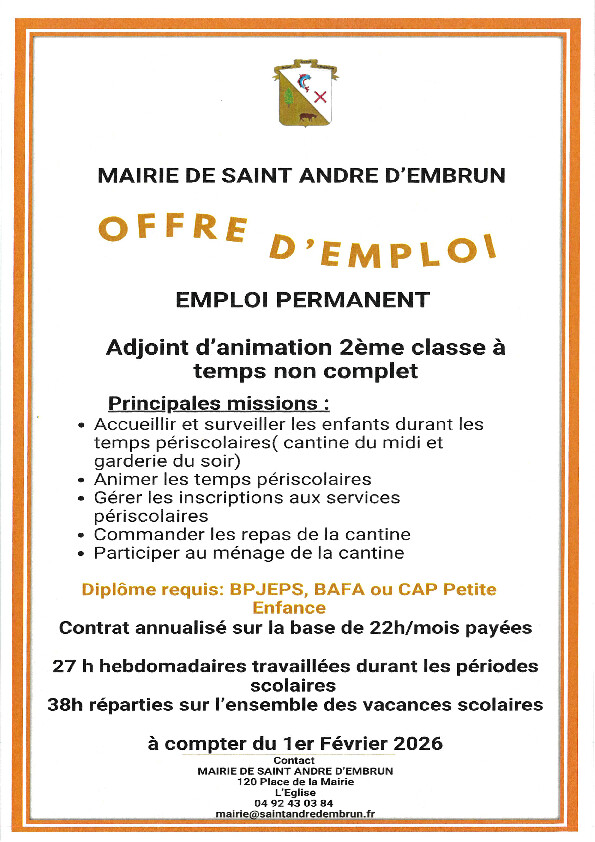 MAIRIE DE SAINT ANDRE D'EMBRUN

OFFRE D'EMPLOI

EMPLOI PERMANENT

Adjoint d'animation 2ème classe à temps non complet

Principales missions :
• Accueillir et surveiller les enfants durant les temps périscolaires( cantine du midi et garderie du soir)
• Animer les temps périscolaires
• Gérer les inscriptions aux services périscolaires
• Commander les repas de la cantine
• Participer au ménage de la cantine

Diplôme requis: BPJEPS, BAFA ou CAP Petite Enfance

Contrat annualisé sur la base de 22h/mois payées

27 h hebdomadaires travaillées durant les périodes scolaires

38h réparties sur l'ensemble des vacances scolaires

à compter du 1er Février 2026

Contact
MAIRIE DE SAINT ANDRE D'EMBRUN
120 Place de la Mairie
L'Eglise
04 92 43 03 84
mairie@saintandredembrun.fr